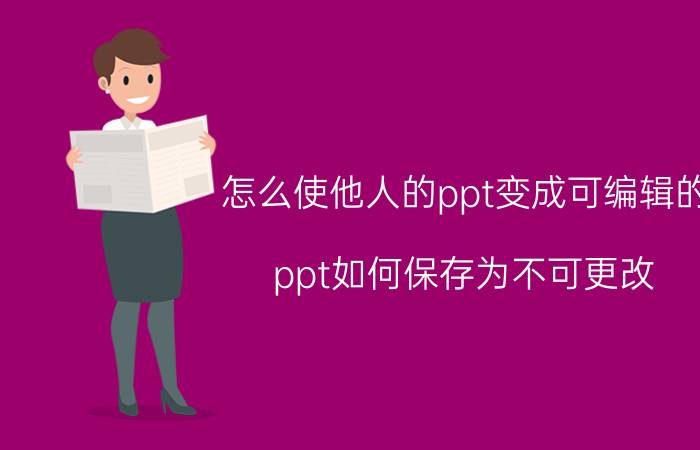 怎么使他人的ppt变成可编辑的

ppt如何保存为不可更改